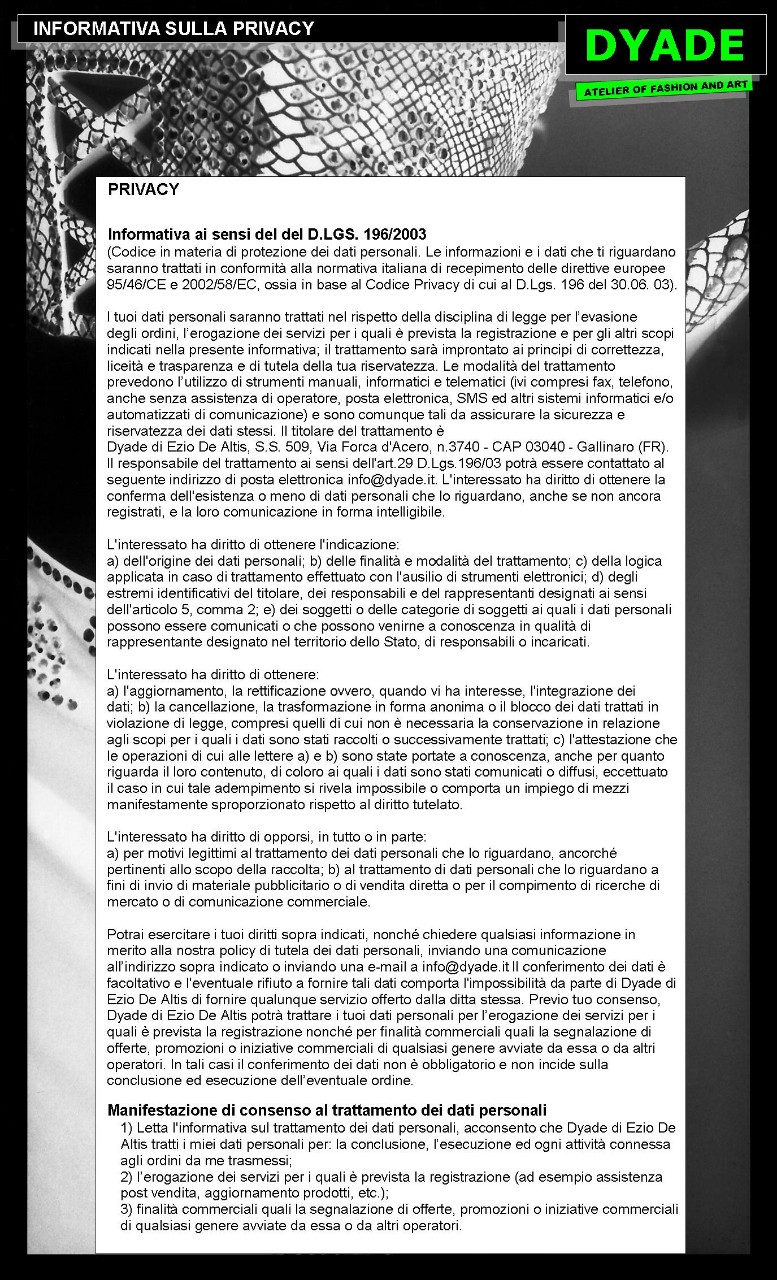 INFORMATIVA SULLA PRIVACY

DYADE

ATELIER OF FASHION AND ART

PRIVACY

Informativa ai sensi del del D.LGS. 196/2003
(Codice in materia di protezione dei dati personali. Le informazioni e i dati che ti riguardano saranno trattati in conformità alla normativa italiana di recepimento delle direttive europee 95/46/CE e 2002/58/EC, ossia in base al Codice Privacy di cui al D.Lgs. 196 del 30.06. 03).

I tuoi dati personali saranno trattati nel rispetto della disciplina di legge per l'evasione degli ordini, l'erogazione dei servizi per i quali è prevista la registrazione e per gli altri scopi indicati nella presente informativa; il trattamento sarà improntato ai principi di correttezza, liceità e trasparenza e di tutela della tua riservatezza. Le modalità del trattamento prevedono l'utilizzo di strumenti manuali, informatici e telematici (ivi compresi fax, telefono, anche senza assistenza di operatore, posta elettronica, SMS ed altri sistemi informatici e/o automatizzati di comunicazione) e sono comunque tali da assicurare la sicurezza e riservatezza dei dati stessi. Il titolare del trattamento è
Dyade di Ezio De Altis, S.S. 509, Via Forca d'Acero, n.3740 - CAP 03040 - Gallinaro (FR).
Il responsabile del trattamento ai sensi dell'art.29 D.Lgs.196/03 potrà essere contattato al seguente indirizzo di posta elettronica info@dyade.it. L'interessato ha diritto di ottenere la conferma dell'esistenza o meno di dati personali che lo riguardano, anche se non ancora registrati, e la loro comunicazione in forma intelligibile.

L'interessato ha diritto di ottenere l'indicazione:
a) dell'origine dei dati personali; b) delle finalità e modalità del trattamento; c) della logica applicata in caso di trattamento effettuato con l'ausilio di strumenti elettronici; d) degli estremi identificativi del titolare, dei responsabili e del rappresentanti designati ai sensi dell'articolo 5, comma 2; e) dei soggetti o delle categorie di soggetti ai quali i dati personali possono essere comunicati o che possono venirne a conoscenza in qualità di rappresentante designato nel territorio dello Stato, di responsabili o incaricati.

L'interessato ha diritto di ottenere:
a) l'aggiornamento, la rettificazione ovvero, quando vi ha interesse, l'integrazione dei dati; b) la cancellazione, la trasformazione in forma anonima o il blocco dei dati trattati in violazione di legge, compresi quelli di cui non è necessaria la conservazione in relazione agli scopi per i quali i dati sono stati raccolti o successivamente trattati; c) l'attestazione che le operazioni di cui alle lettere a) e b) sono state portate a conoscenza, anche per quanto riguarda il loro contenuto, di coloro ai quali i dati sono stati comunicati o diffusi, eccettuato il caso in cui tale adempimento si rivela impossibile o comporta un impiego di mezzi manifestamente sproporzionato rispetto al diritto tutelato.

L'interessato ha diritto di opporsi, in tutto o in parte:
a) per motivi legittimi al trattamento dei dati personali che lo riguardano, ancorché pertinenti allo scopo della raccolta; b) al trattamento di dati personali che lo riguardano a fini di invio di materiale pubblicitario o di vendita diretta o per il compimento di ricerche di mercato o di comunicazione commerciale.

Potrai esercitare i tuoi diritti sopra indicati, nonché chiedere qualsiasi informazione in merito alla nostra policy di tutela dei dati personali, inviando una comunicazione all'indirizzo sopra indicato o inviando una e-mail a info@dyade.it Il conferimento dei dati è facoltativo e l'eventuale rifiuto a fornire tali dati comporta l'impossibilità da parte di Dyade di Ezio De Altis di fornire qualunque servizio offerto dalla ditta stessa. Previo tuo consenso, Dyade di Ezio De Altis potrà trattare i tuoi dati personali per l'erogazione dei servizi per i quali è prevista la registrazione nonché per finalità commerciali quali la segnalazione di offerte, promozioni o iniziative commerciali di qualsiasi genere avviate da essa o da altri operatori. In tali casi il conferimento dei dati non è obbligatorio e non incide sulla conclusione ed esecuzione dell'eventuale ordine.

Manifestazione di consenso al trattamento dei dati personali
1) Letta l'informativa sul trattamento dei dati personali, acconsento che Dyade di Ezio De Altis tratti i miei dati personali per: la conclusione, l'esecuzione ed ogni attività connessa agli ordini da me trasmessi;
2) l'erogazione dei servizi per i quali è prevista la registrazione (ad esempio assistenza post vendita, aggiornamento prodotti, etc.);
3) finalità commerciali quali la segnalazione di offerte, promozioni o iniziative commerciali di qualsiasi genere avviate da essa o da altri operatori.